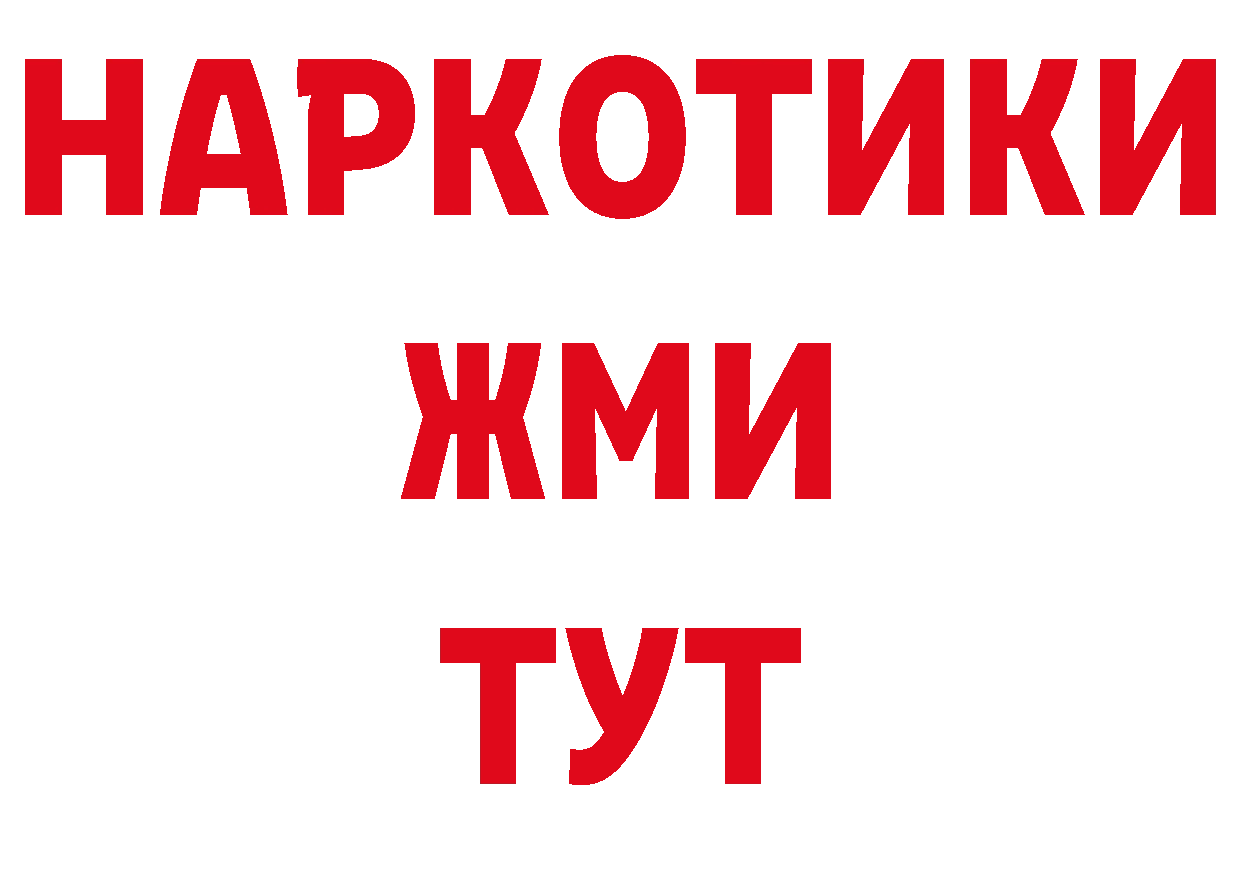 НАРКОТИКИ
ЖМИ
ТУТ